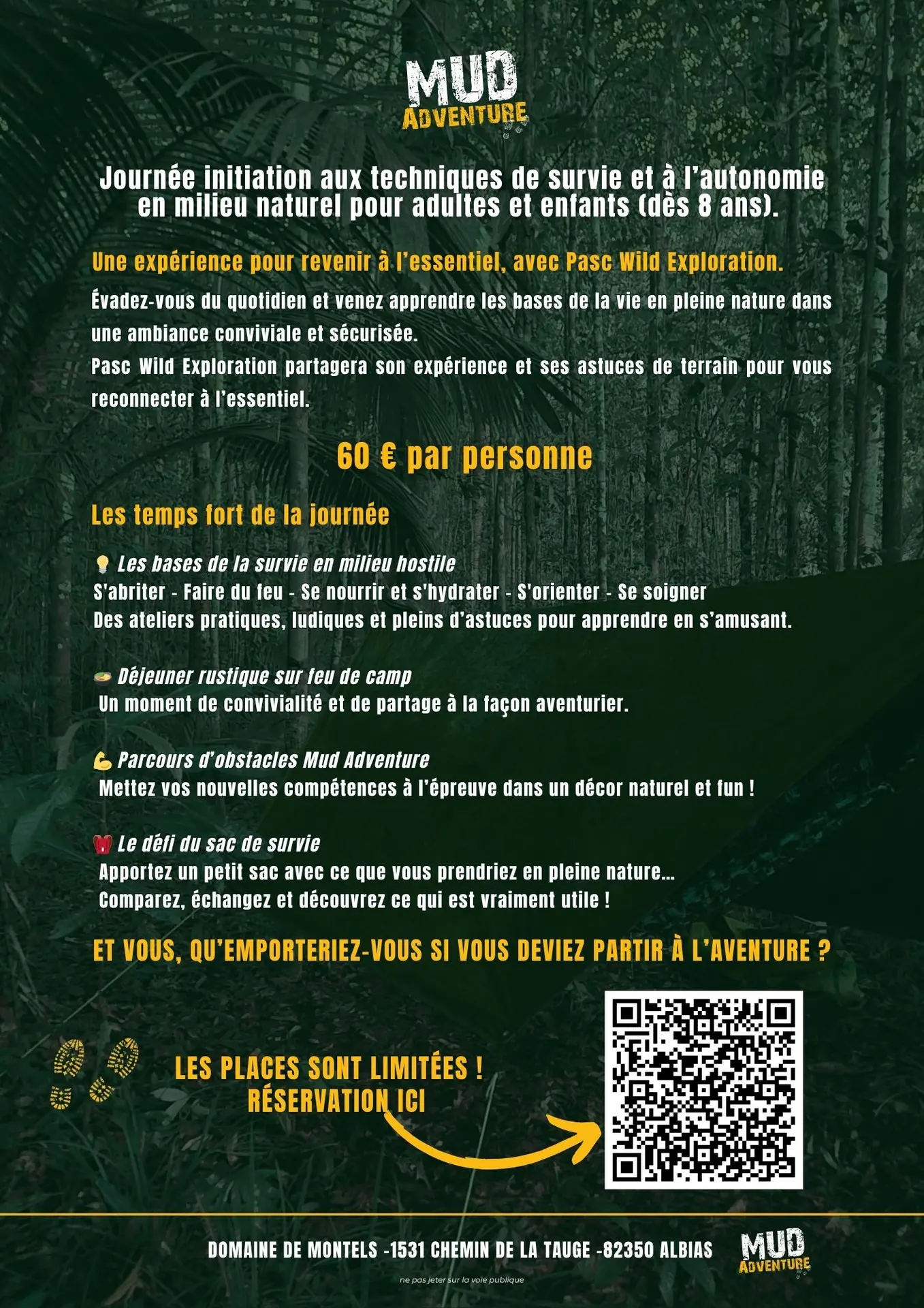 MUD
ADVENTURE

Journée initiation aux techniques de survie et à l'autonomie en milieu naturel pour adultes et enfants (dès 8 ans).

Une expérience pour revenir à l'essentiel, avec Pasc Wild Exploration.

Évadez-vous du quotidien et venez apprendre les bases de la vie en pleine nature dans une ambiance conviviale et sécurisée.
Pasc Wild Exploration partagera son expérience et ses astuces de terrain pour vous reconnecter à l'essentiel.

60 € par personne

Les temps fort de la journée

Les bases de la survie en milieu hostile
S'abriter - Faire du feu - Se nourrir et s'hydrater - S'orienter - Se soigner
Des ateliers pratiques, ludiques et pleins d'astuces pour apprendre en s'amusant.

Déjeuner rustique sur feu de camp
Un moment de convivialité et de partage à la façon aventurier.

Parcours d'obstacles Mud Adventure
Mettez vos nouvelles compétences à l'épreuve dans un décor naturel et fun !

Le défi du sac de survie
Apportez un petit sac avec ce que vous prendriez en pleine nature...
Comparez, échangez et découvrez ce qui est vraiment utile !

ET VOUS, QU'EMPORTERIEZ-VOUS SI VOUS DEVIEZ PARTIR À L'AVENTURE ?

LES PLACES SONT LIMITÉES !
RÉSERVATION ICI

DOMAINE DE MONTELS -1531 CHEMIN DE LA TAUGE -82350 ALBIAS

MUD
ADVENTURE

ne pas jeter sur la voie publique